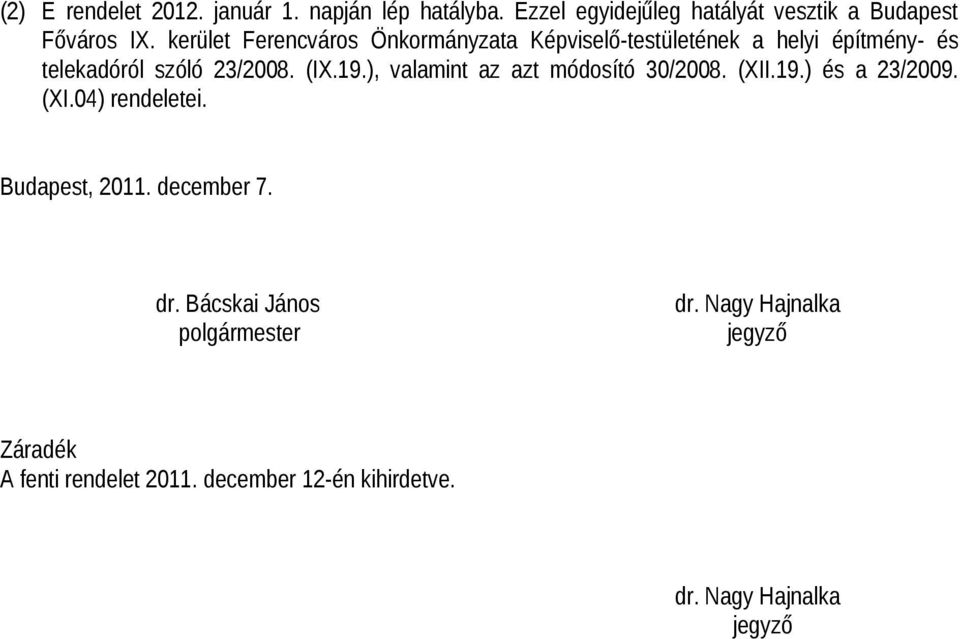 (2) E rendelet 2012. január 1. napján lép hatályba. Ezzel egyidejűleg hatályát vesztik a Budapest Főváros IX. kerület Ferencváros Önkormányzata Képviselő-testületének a helyi építmény- és telekadóról szóló 23/2008. (IX.19.), valamint az azt módosító 30/2008. (XII.19.) és a 23/2009. (XI.04) rendeletei.

Budapest, 2011. december 7.

dr. Bácskai János
polgármester

dr. Nagy Hajnalka
jegyző

Záradék
A fenti rendelet 2011. december 12-én kihirdetve.

dr. Nagy Hajnalka
jegyző